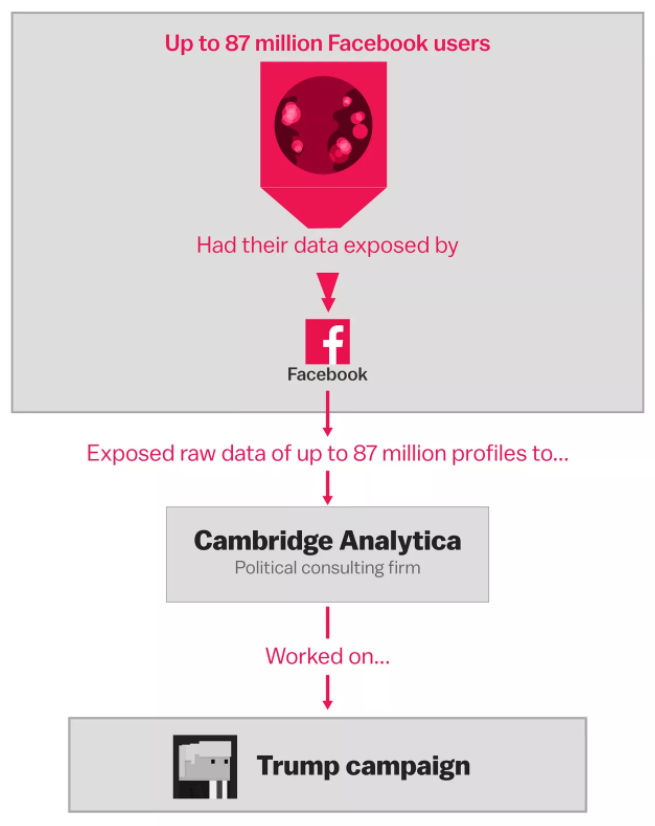 Up to 87 million Facebook users

Had their data exposed by

f

Facebook

Exposed raw data of up to 87 million profiles to...

Cambridge Analytica
Political consulting firm

Worked on...

Trump campaign